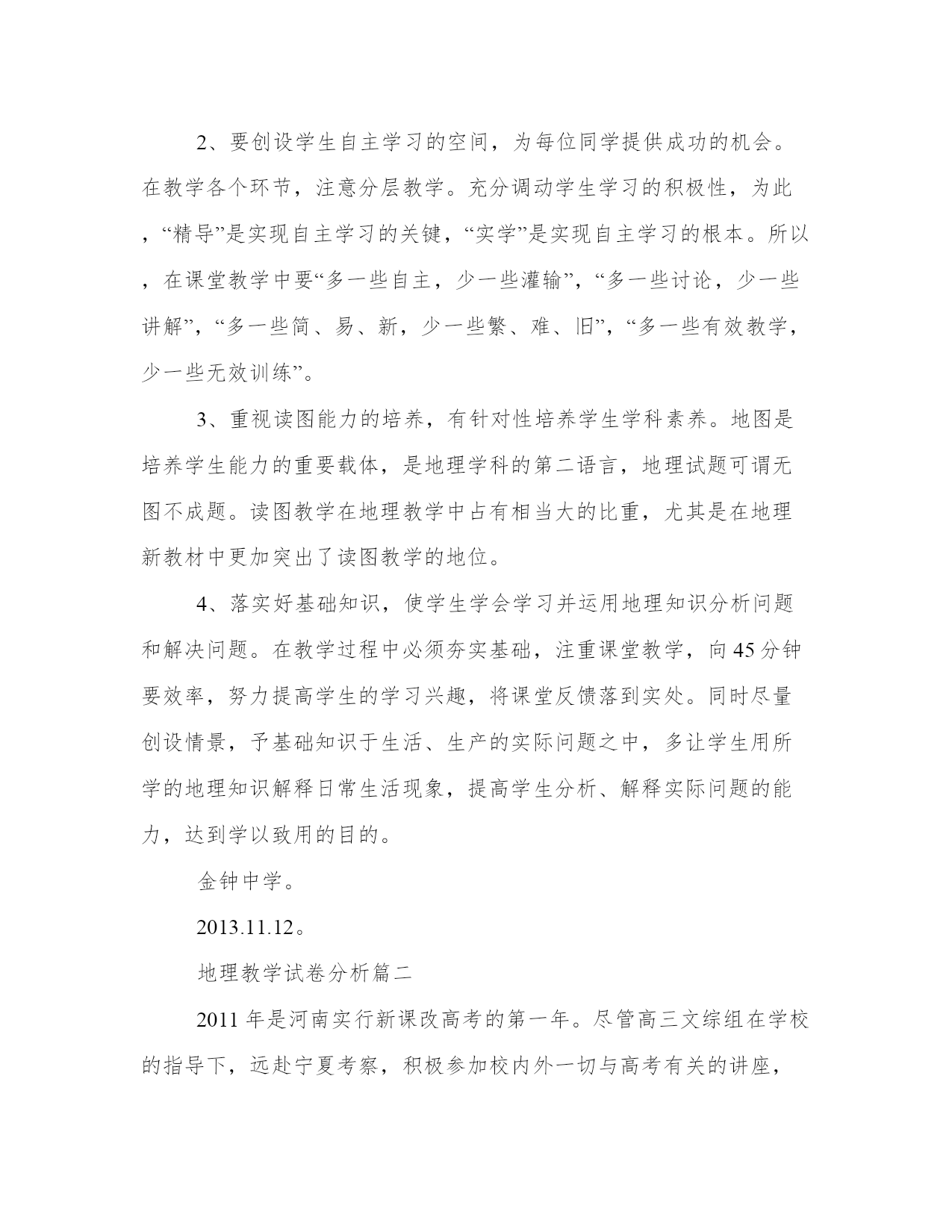 2、要创设学生自主学习的空间，为每位同学提供成功的机会。在教学各个环节，注意分层教学。充分调动学生学习的积极性，为此，“精导”是实现自主学习的关键，“实学”是实现自主学习的根本。所以，在课堂教学中要“多一些自主，少一些灌输”，“多一些讨论，少一些讲解”，“多一些简、易、新，少一些繁、难、旧”，“多一些有效教学，少一些无效训练”。

3、重视读图能力的培养，有针对性培养学生学科素养。地图是培养学生能力的重要载体，是地理学科的第二语言，地理试题可谓无图不成题。读图教学在地理教学中占有相当大的比重，尤其是在地理新教材中更加突出了读图教学的地位。

4、落实好基础知识，使学生学会学习并运用地理知识分析问题和解决问题。在教学过程中必须夯实基础，注重课堂教学，向45分钟要效率，努力提高学生的学习兴趣，将课堂反馈落到实处。同时尽量创设情景，予基础知识于生活、生产的实际问题之中，多让学生用所学的地理知识解释日常生活现象，提高学生分析、解释实际问题的能力，达到学以致用的目的。

金钟中学。

2013.11.12。

地理教学试卷分析篇二

2011年是河南实行新课改高考的第一年。尽管高三文综组在学校的指导下，远赴宁夏考察，积极参加校内外一切与高考有关的讲座，